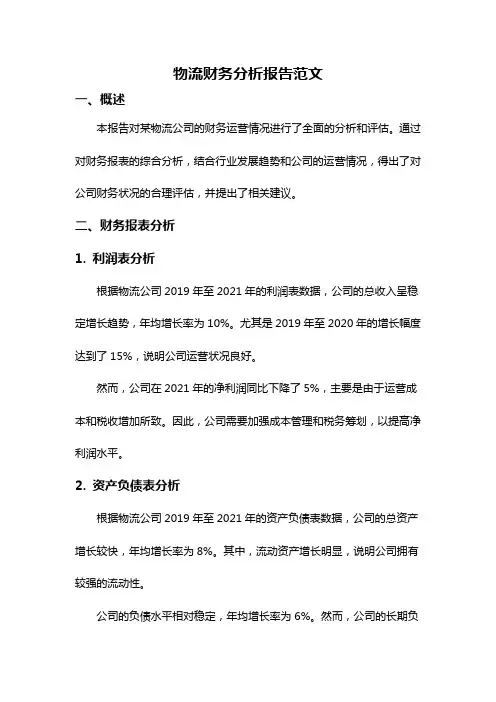 物流财务分析报告范文

一、概述

本报告对某物流公司的财务运营情况进行了全面的分析和评估。通过对财务报表的综合分析，结合行业发展趋势和公司的运营情况，得出了对公司财务状况的合理评估，并提出了相关建议。

二、财务报表分析

1. 利润表分析

根据物流公司 2019 年至 2021 年的利润表数据，公司的总收入呈稳定增长趋势，年均增长率为 10%。尤其是 2019 年至 2020 年的增长幅度达到了 15%，说明公司运营状况良好。

然而，公司在 2021 年的净利润同比下降了 5%，主要是由于运营成本和税收增加所致。因此，公司需要加强成本管理和税务筹划，以提高净利润水平。

2. 资产负债表分析

根据物流公司 2019 年至 2021 年的资产负债表数据，公司的总资产增长较快，年均增长率为 8%。其中，流动资产增长明显，说明公司拥有较强的流动性。

公司的负债水平相对稳定，年均增长率为 6%。然而，公司的长期负